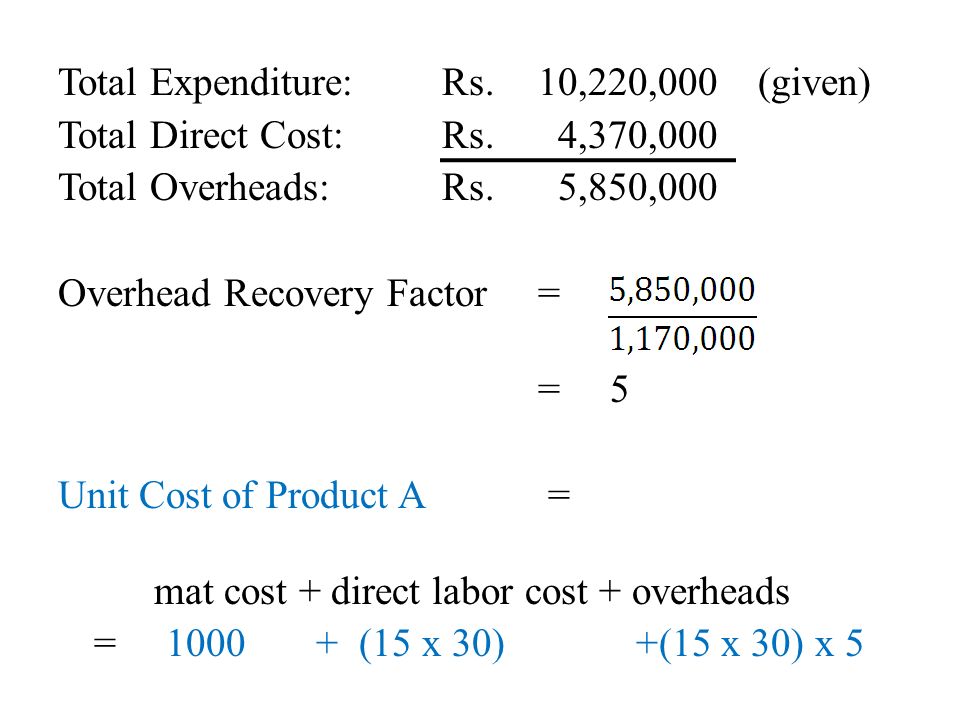 Total Expenditure: Rs. 10,220,000 (given)
Total Direct Cost: Rs. 4,370,000
Total Overheads: Rs. 5,850,000

Overhead Recovery Factor = $\frac{5,850,000}{1,170,000}$
= 5

Unit Cost of Product A =

mat cost + direct labor cost + overheads
= 1000 + (15 x 30) +(15 x 30) x 5